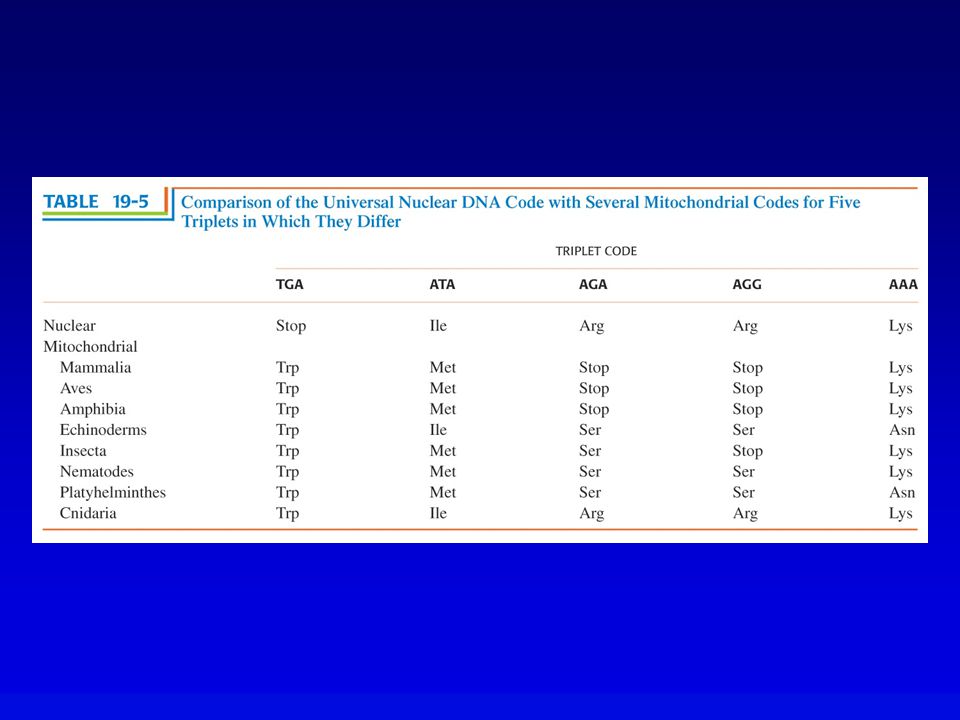 TABLE 19-5 Comparison of the Universal Nuclear DNA Code with Several Mitochondrial Codes for Five Triplets in Which They Differ

TRIPLET CODE

| | TGA | ATA | AGA | AGG | AAA |
|---|---|---|---|---|---|
| Nuclear | Stop | Ile | Arg | Arg | Lys |
| Mitochondrial | | | | | |
| Mammalia | Trp | Met | Stop | Stop | Lys |
| Aves | Trp | Met | Stop | Stop | Lys |
| Amphibia | Trp | Met | Stop | Stop | Lys |
| Echinoderms | Trp | Ile | Ser | Ser | Asn |
| Insecta | Trp | Met | Ser | Stop | Lys |
| Nematodes | Trp | Met | Ser | Ser | Lys |
| Platyhelminthes | Trp | Met | Ser | Ser | Asn |
| Cnidaria | Trp | Ile | Arg | Arg | Lys |